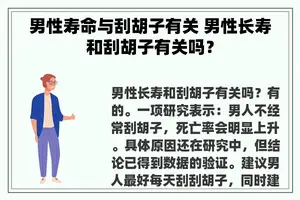 男性寿命与刮胡子有关 男性长寿和刮胡子有关吗？

男性长寿和刮胡子有关吗？有的。一项研究表示：男人不经常刮胡子，死亡率会明显上升。具体原因还在研究中，但结论已得到数据的验证。建议男人最好每天刮刮胡子，同时建